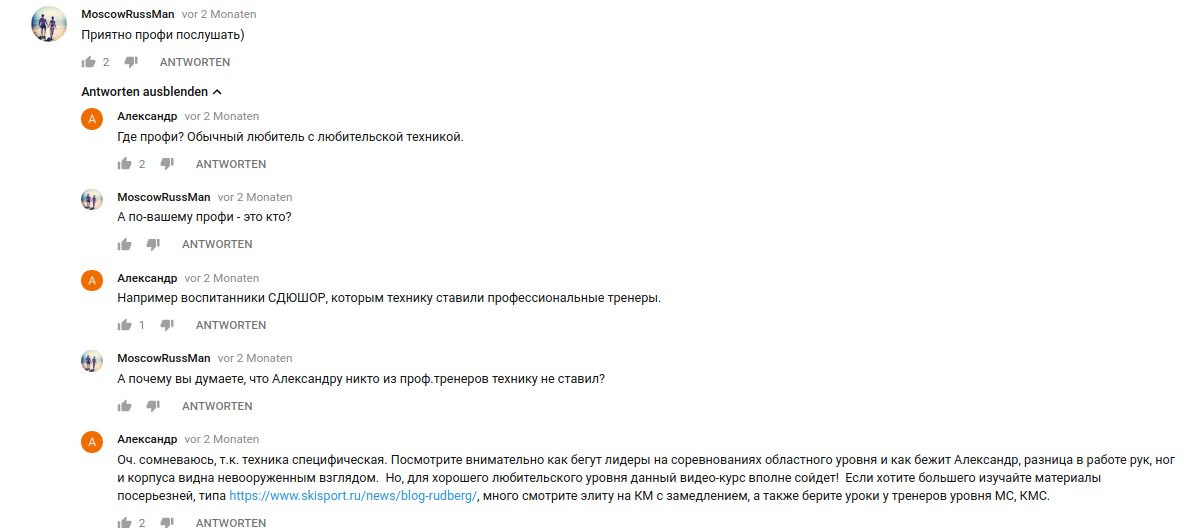 MoscowRussMan vor 2 Monaten
Приятно профи послушать)

2 ANTWORTEN

Antworten ausblenden

A Александр vor 2 Monaten
Где профи? Обычный любитель с любительской техникой.

2 ANTWORTEN

MoscowRussMan vor 2 Monaten
А по-вашему профи - это кто?

ANTWORTEN

A Александр vor 2 Monaten
Например воспитанники СДЮШОР, которым технику ставили профессиональные тренеры.

1 ANTWORTEN

MoscowRussMan vor 2 Monaten
А почему вы думаете, что Александру никто из проф.тренеров технику не ставил?

ANTWORTEN

A Александр vor 2 Monaten
Оч. сомневаюсь, т.к. техника специфическая. Посмотрите внимательно как бегут лидеры на соревнованиях областного уровня и как бежит Александр, разница в работе рук, ног и корпуса видна невооруженным взглядом. Но, для хорошего любительского уровня данный видео-курс вполне сойдет! Если хотите большего изучайте материалы посерьезней, типа https://www.skisport.ru/news/blog-rudberg/, много смотрите элиту на КМ с замедлением, а также берите уроки у тренеров уровня МС, КМС.

2 ANTWORTEN